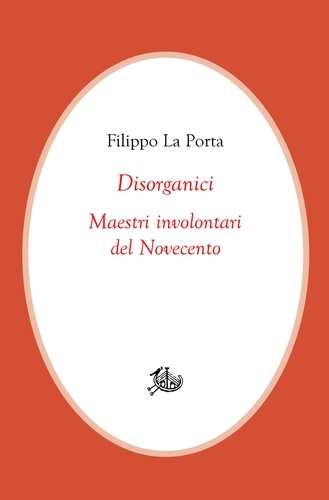 Filippo La Porta

Disorganici

Maestri involontari del Novecento